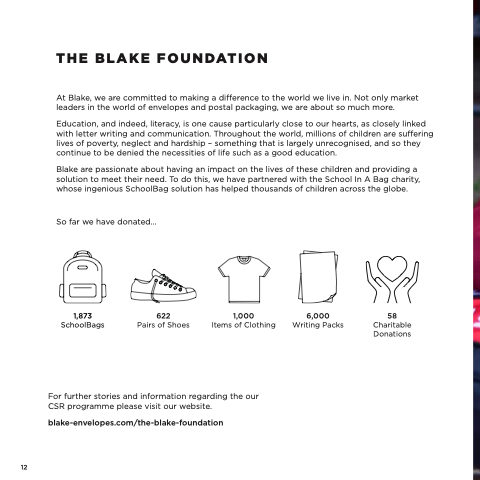 THE BLAKE FOUNDATION

At Blake, we are committed to making a difference to the world we live in. Not only market leaders in the world of envelopes and postal packaging, we are about so much more.

Education, and indeed, literacy, is one cause particularly close to our hearts, as closely linked with letter writing and communication. Throughout the world, millions of children are suffering lives of poverty, neglect and hardship – something that is largely unrecognised, and so they continue to be denied the necessities of life such as a good education.

Blake are passionate about having an impact on the lives of these children and providing a solution to meet their need. To do this, we have partnered with the School In A Bag charity, whose ingenious SchoolBag solution has helped thousands of children across the globe.

So far we have donated...

1,873
SchoolBags

622
Pairs of Shoes

1,000
Items of Clothing

6,000
Writing Packs

58
Charitable
Donations

For further stories and information regarding the our CSR programme please visit our website.

blake-envelopes.com/the-blake-foundation

12